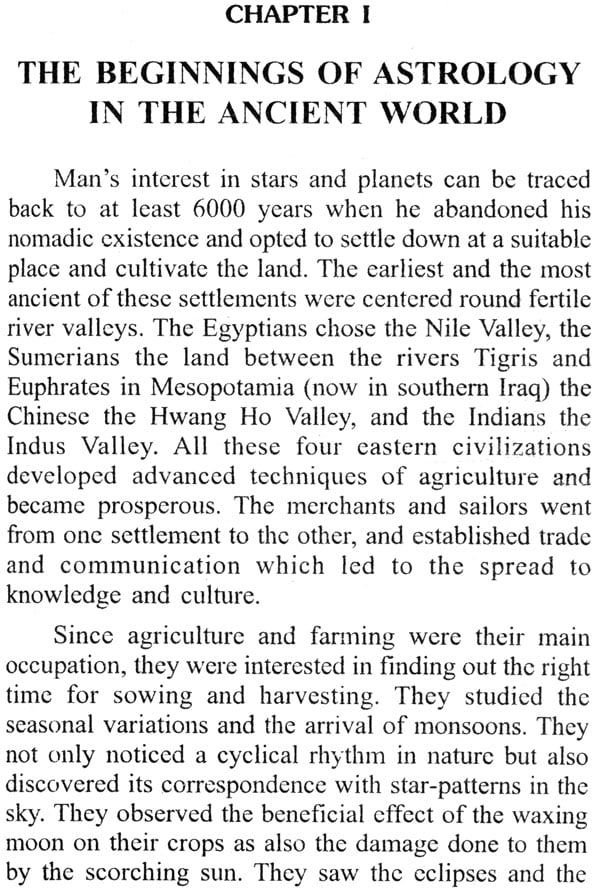 CHAPTER I

THE BEGINNINGS OF ASTROLOGY IN THE ANCIENT WORLD

Man's interest in stars and planets can be traced back to at least 6000 years when he abandoned his nomadic existence and opted to settle down at a suitable place and cultivate the land. The earliest and the most ancient of these settlements were centered round fertile river valleys. The Egyptians chose the Nile Valley, the Sumerians the land between the rivers Tigris and Euphrates in Mesopotamia (now in southern Iraq) the Chinese the Hwang Ho Valley, and the Indians the Indus Valley. All these four eastern civilizations developed advanced techniques of agriculture and became prosperous. The merchants and sailors went from one settlement to the other, and established trade and communication which led to the spread to knowledge and culture.

Since agriculture and farming were their main occupation, they were interested in finding out the right time for sowing and harvesting. They studied the seasonal variations and the arrival of monsoons. They not only noticed a cyclical rhythm in nature but also discovered its correspondence with star-patterns in the sky. They observed the beneficial effect of the waxing moon on their crops as also the damage done to them by the scorching sun. They saw the eclipses and the